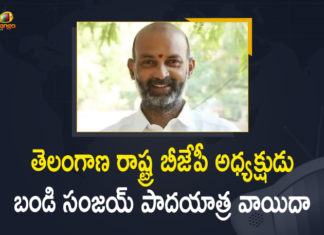 మ్యాంగో

తెలంగాణ రాష్ట్ర బీజేపీ అధ్యక్షుడు
బండి సంజయ్ పాదయాత్ర వాయిదా